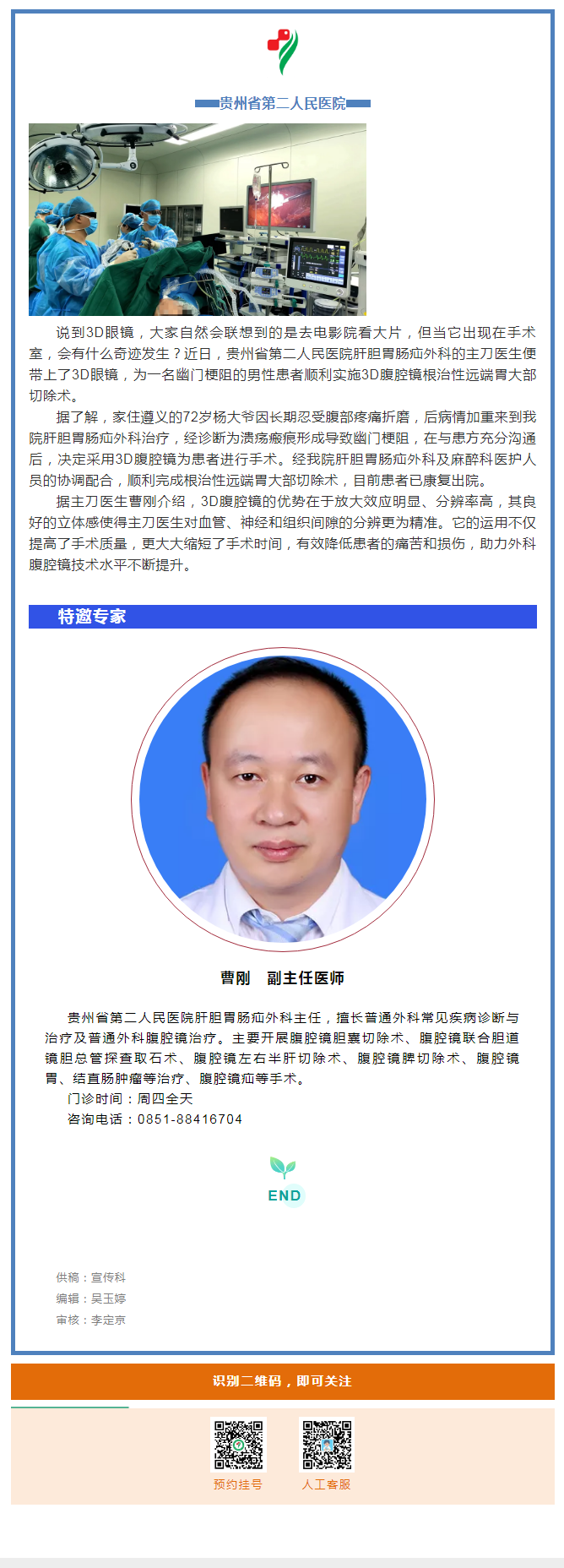 贵州省第二人民医院

说到3D眼镜，大家自然会联想到的是去电影院看大片，但当它出现在手术室，会有什么奇迹发生？近日，贵州省第二人民医院肝胆胃肠疝外科的主刀医生便带上了3D眼镜，为一名幽门梗阻的男性患者顺利实施3D腹腔镜根治性远端胃大部切除术。

据了解，家住遵义的72岁杨大爷因长期忍受腹部疼痛折磨，后病情加重来到我院肝胆胃肠疝外科治疗，经诊断为溃疡瘢痕形成导致幽门梗阻，在与患方充分沟通后，决定采用3D腹腔镜为患者进行手术。经我院肝胆胃肠疝外科及麻醉科医护人员的协调配合，顺利完成根治性远端胃大部切除术，目前患者已康复出院。

据主刀医生曹刚介绍，3D腹腔镜的优势在于放大效应明显、分辨率高，其良好的立体感使得主刀医生对血管、神经和组织间隙的分辨更为精准。它的运用不仅提高了手术质量，更大大缩短了手术时间，有效降低患者的痛苦和损伤，助力外科腹腔镜技术水平不断提升。

特邀专家

曹刚 副主任医师

贵州省第二人民医院肝胆胃肠疝外科主任，擅长普通外科常见疾病诊断与治疗及普通外科腹腔镜治疗。主要开展腹腔镜胆囊切除术、腹腔镜联合胆道镜胆总管探查取石术、腹腔镜左右半肝切除术、腹腔镜脾切除术、腹腔镜胃、结直肠肿瘤等治疗、腹腔镜疝等手术。

门诊时间：周四全天

咨询电话：0851-88416704

END

供稿：宣传科
编辑：吴玉婷
审核：李定京

识别二维码，即可关注

预约挂号 人工客服